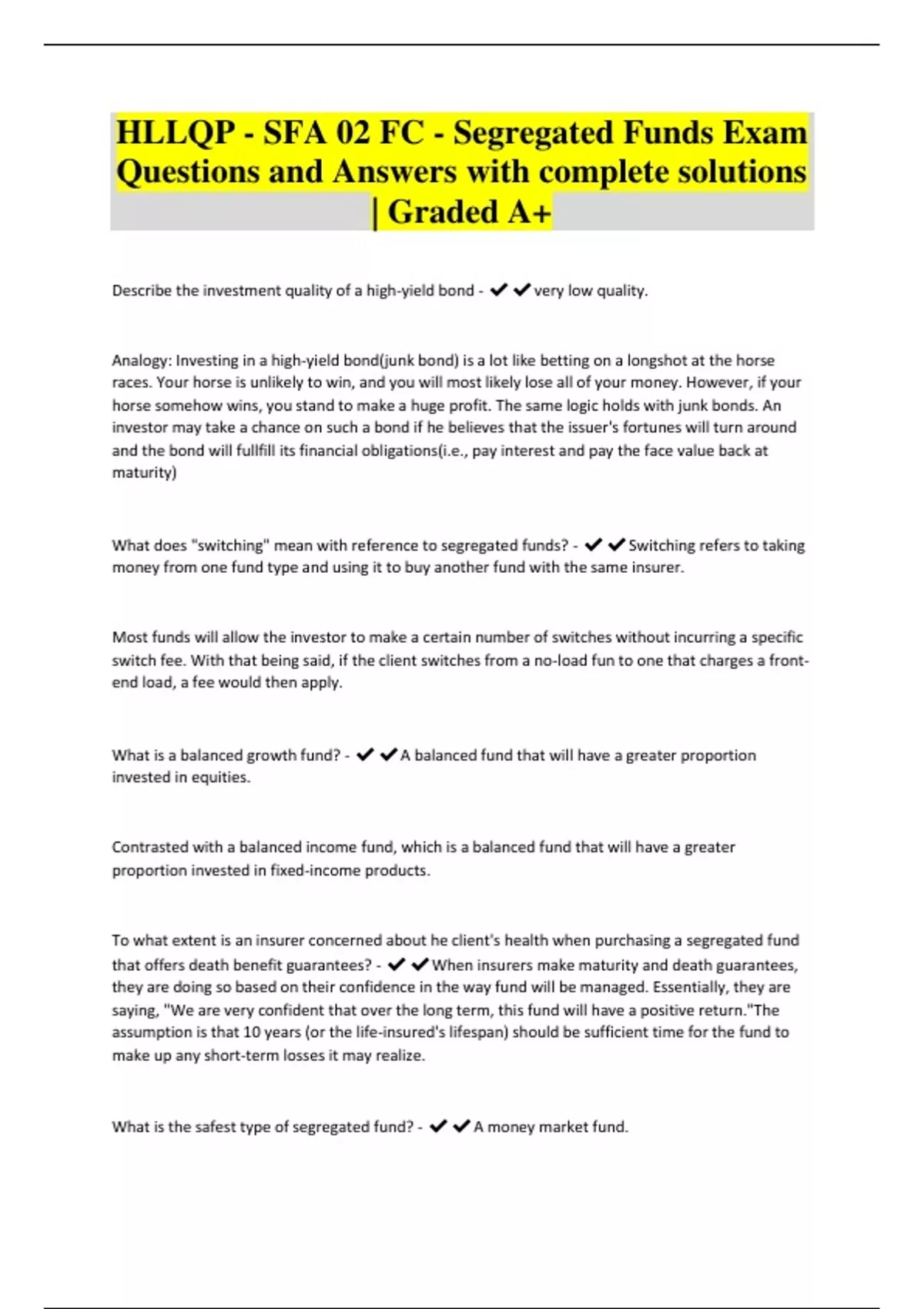 HLLQP - SFA 02 FC - Segregated Funds Exam Questions and Answers with complete solutions | Graded A+

Describe the investment quality of a high-yield bond - ✔✔very low quality.

Analogy: Investing in a high-yield bond(junk bond) is a lot like betting on a longshot at the horse races. Your horse is unlikely to win, and you will most likely lose all of your money. However, if your horse somehow wins, you stand to make a huge profit. The same logic holds with junk bonds. An investor may take a chance on such a bond if he believes that the issuer's fortunes will turn around and the bond will fullfill its financial obligations(i.e., pay interest and pay the face value back at maturity)

What does "switching" mean with reference to segregated funds? - ✔✔Switching refers to taking money from one fund type and using it to buy another fund with the same insurer.

Most funds will allow the investor to make a certain number of switches without incurring a specific switch fee. With that being said, if the client switches from a no-load fun to one that charges a front-end load, a fee would then apply.

What is a balanced growth fund? - ✔✔A balanced fund that will have a greater proportion invested in equities.

Contrasted with a balanced income fund, which is a balanced fund that will have a greater proportion invested in fixed-income products.

To what extent is an insurer concerned about he client's health when purchasing a segregated fund that offers death benefit guarantees? - ✔✔When insurers make maturity and death guarantees, they are doing so based on their confidence in the way fund will be managed. Essentially, they are saying, "We are very confident that over the long term, this fund will have a positive return."The assumption is that 10 years (or the life-insured's lifespan) should be sufficient time for the fund to make up any short-term losses it may realize.

What is the safest type of segregated fund? - ✔✔A money market fund.